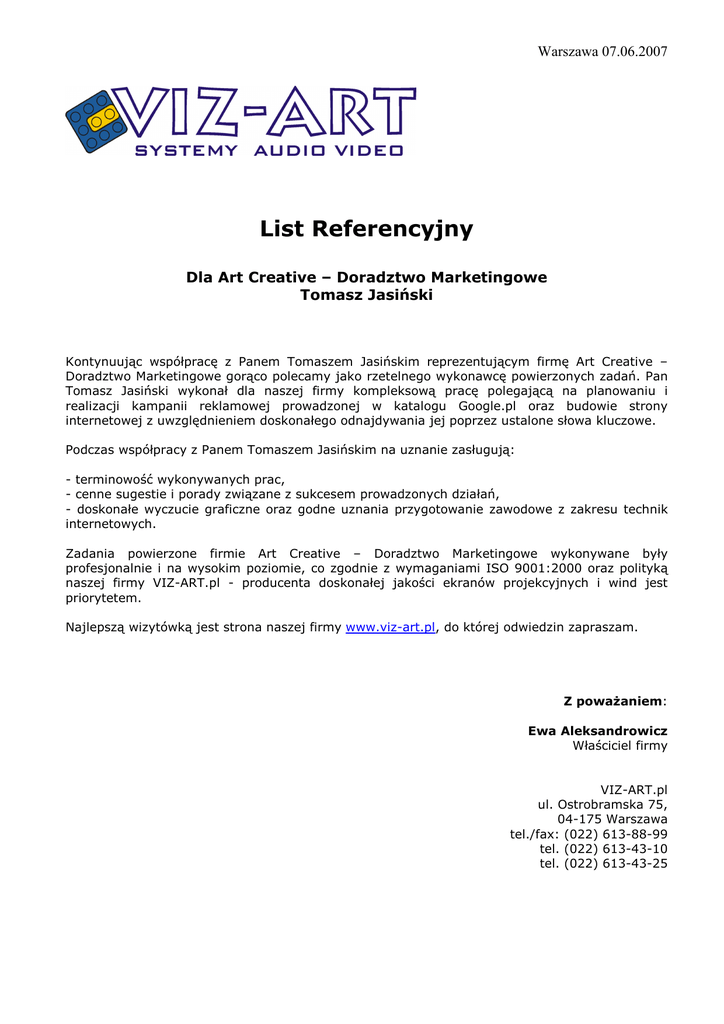 Warszawa 07.06.2007

VIZ-ART
SYSTEMY AUDIO VIDEO

List Referencyjny

Dla Art Creative – Doradztwo Marketingowe
Tomasz Jasiński

Kontynuując współpracę z Panem Tomaszem Jasińskim reprezentującym firmę Art Creative – Doradztwo Marketingowe gorąco polecamy jako rzetelnego wykonawcę powierzonych zadań. Pan Tomasz Jasiński wykonał dla naszej firmy kompleksową pracę polegającą na planowaniu i realizacji kampanii reklamowej prowadzonej w katalogu Google.pl oraz budowie strony internetowej z uwzględnieniem doskonałego odnajdywania jej poprzez ustalone słowa kluczowe.

Podczas współpracy z Panem Tomaszem Jasińskim na uznanie zasługują:

- terminowość wykonywanych prac,
- cenne sugestie i porady związane z sukcesem prowadzonych działań,
- doskonałe wyczucie graficzne oraz godne uznania przygotowanie zawodowe z zakresu technik internetowych.

Zadania powierzone firmie Art Creative – Doradztwo Marketingowe wykonywane były profesjonalnie i na wysokim poziomie, co zgodnie z wymaganiami ISO 9001:2000 oraz polityką naszej firmy VIZ-ART.pl - producenta doskonałej jakości ekranów projekcyjnych i wind jest priorytetem.

Najlepszą wizytówką jest strona naszej firmy www.viz-art.pl, do której odwiedzin zapraszam.

Z poważaniem:

Ewa Aleksandrowicz
Właściciel firmy

VIZ-ART.pl
ul. Ostrobramska 75,
04-175 Warszawa
tel./fax: (022) 613-88-99
tel. (022) 613-43-10
tel. (022) 613-43-25